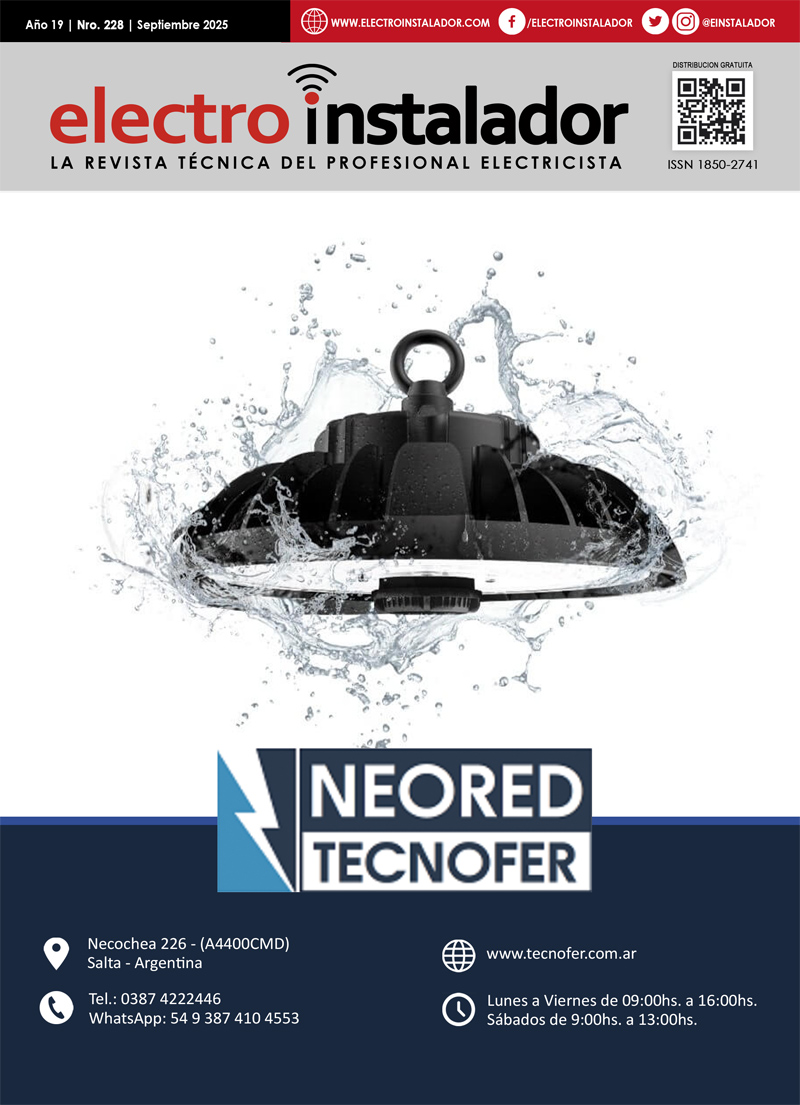 Año 19 | Nro. 228 | Septiembre 2025

WWW.ELECTROINSTALADOR.COM /ELECTROINSTALADOR @EINSTALADOR

electro instalador
LA REVISTA TÉCNICA DEL PROFESIONAL ELECTRICISTA

DISTRIBUCION GRATUITA
ISSN 1850-2741

NEORED
TECNOFER

Necochea 226 - (A4400CMD)
Salta - Argentina

Tel.: 0387 4222446
WhatsApp: 54 9 387 410 4553

www.tecnofer.com.ar

Lunes a Viernes de 09:00hs. a 16:00hs.
Sábados de 9:00hs. a 13:00hs.